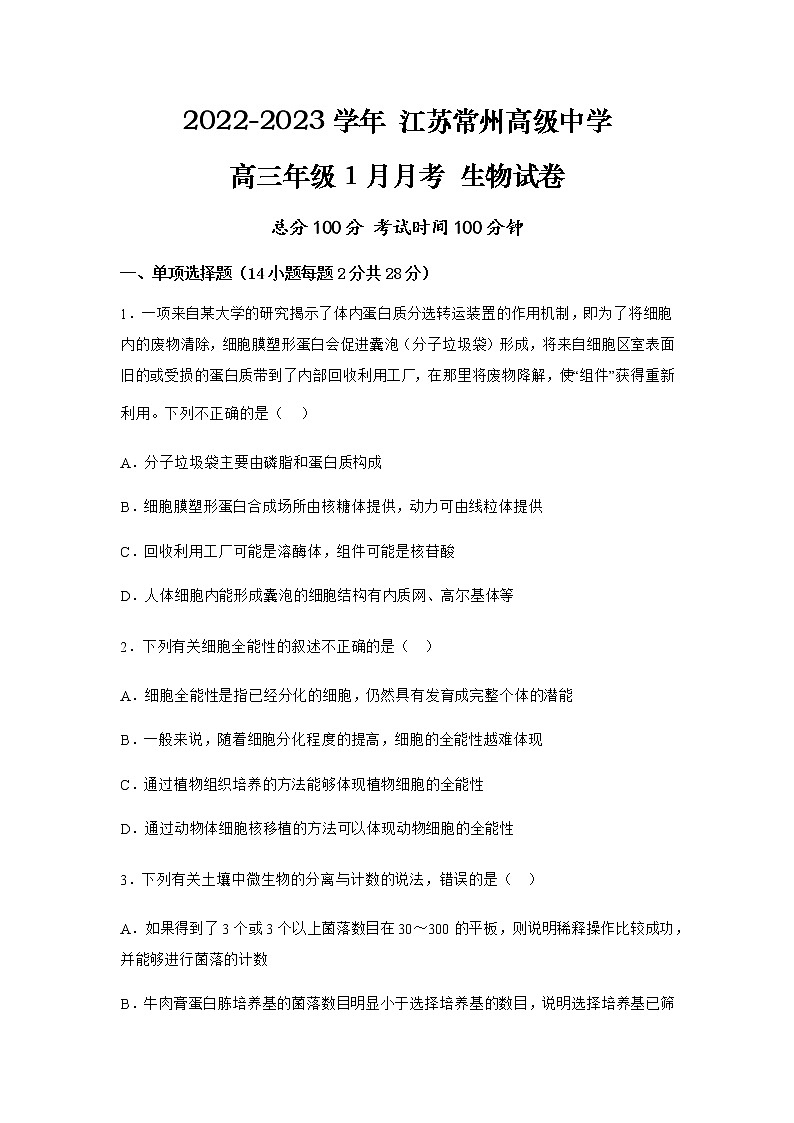 2022-2023 学年 江苏常州高级中学

高三年级 1 月月考 生物试卷

总分 100 分 考试时间 100 分钟

一、单项选择题（14 小题每题 2 分共 28 分）

1．一项来自某大学的研究揭示了体内蛋白质分选转运装置的作用机制，即为了将细胞内的废物清除，细胞膜塑形蛋白会促进囊泡（分子垃圾袋）形成，将来自细胞区室表面旧的或受损的蛋白质带到了内部回收利用工厂，在那里将废物降解，使“组件”获得重新利用。下列不正确的是（　）

A．分子垃圾袋主要由磷脂和蛋白质构成

B．细胞膜塑形蛋白合成场所由核糖体提供，动力可由线粒体提供

C．回收利用工厂可能是溶酶体，组件可能是核苷酸

D．人体细胞内能形成囊泡的细胞结构有内质网、高尔基体等

2．下列有关细胞全能性的叙述不正确的是（　）

A．细胞全能性是指已经分化的细胞，仍然具有发育成完整个体的潜能

B．一般来说，随着细胞分化程度的提高，细胞的全能性越难体现

C．通过植物组织培养的方法能够体现植物细胞的全能性

D．通过动物体细胞核移植的方法可以体现动物细胞的全能性

3．下列有关土壤中微生物的分离与计数的说法，错误的是（　）

A．如果得到了 3 个或 3 个以上菌落数目在 30～300 的平板，则说明稀释操作比较成功，并能够进行菌落的计数

B．牛肉膏蛋白胨培养基的菌落数目明显小于选择培养基的数目，说明选择培养基已筛